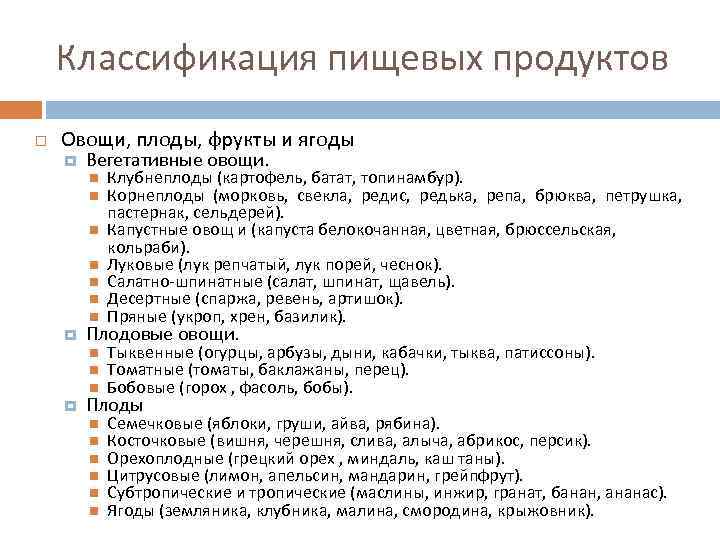 Классификация пищевых продуктов

Овощи, плоды, фрукты и ягоды
Вегетативные овощи.
Клубнеплоды (картофель, батат, топинамбур).
Корнеплоды (морковь, свекла, редис, редька, репа, брюква, петрушка, пастернак, сельдерей).
Капустные овощ и (капуста белокочанная, цветная, брюссельская, кольраби).
Луковые (лук репчатый, лук порей, чеснок).
Салатно-шпинатные (салат, шпинат, щавель).
Десертные (спаржа, ревень, артишок).
Пряные (укроп, хрен, базилик).
Плодовые овощи.
Тыквенные (огурцы, арбузы, дыни, кабачки, тыква, патиссоны).
Томатные (томаты, баклажаны, перец).
Бобовые (горох , фасоль, бобы).
Плоды
Семечковые (яблоки, груши, айва, рябина).
Косточковые (вишня, черешня, слива, алыча, абрикос, персик).
Орехоплодные (грецкий орех , миндаль, каш таны).
Цитрусовые (лимон, апельсин, мандарин, грейпфрут).
Субтропические и тропические (маслины, инжир, гранат, банан, ананас).
Ягоды (земляника, клубника, малина, смородина, крыжовник).